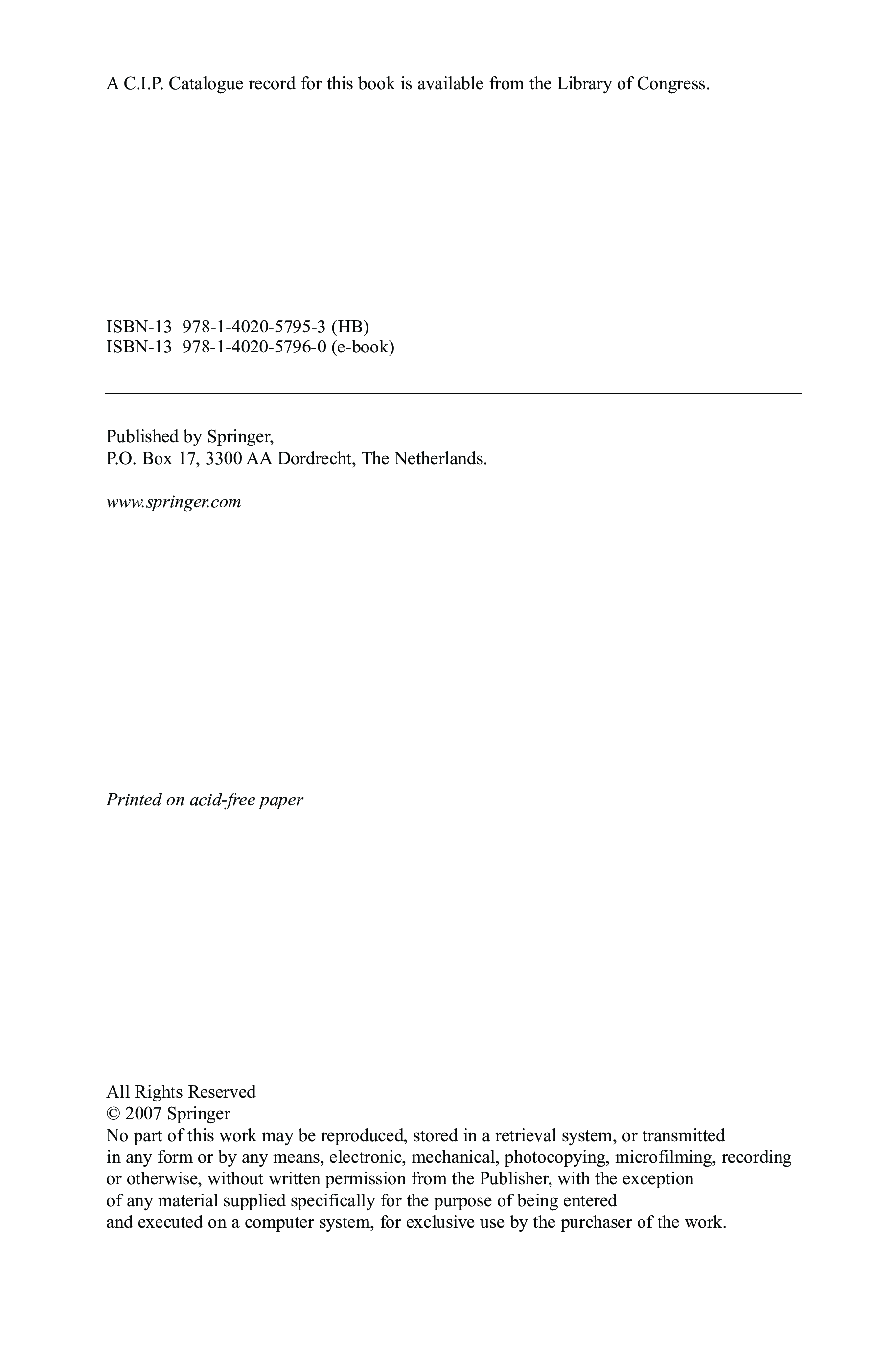 A C.I.P. Catalogue record for this book is available from the Library of Congress.

ISBN-13 978-1-4020-5795-3 (HB)
ISBN-13 978-1-4020-5796-0 (e-book)

Published by Springer,
P.O. Box 17, 3300 AA Dordrecht, The Netherlands.

www.springer.com

Printed on acid-free paper

All Rights Reserved
© 2007 Springer
No part of this work may be reproduced, stored in a retrieval system, or transmitted in any form or by any means, electronic, mechanical, photocopying, microfilming, recording or otherwise, without written permission from the Publisher, with the exception of any material supplied specifically for the purpose of being entered and executed on a computer system, for exclusive use by the purchaser of the work.